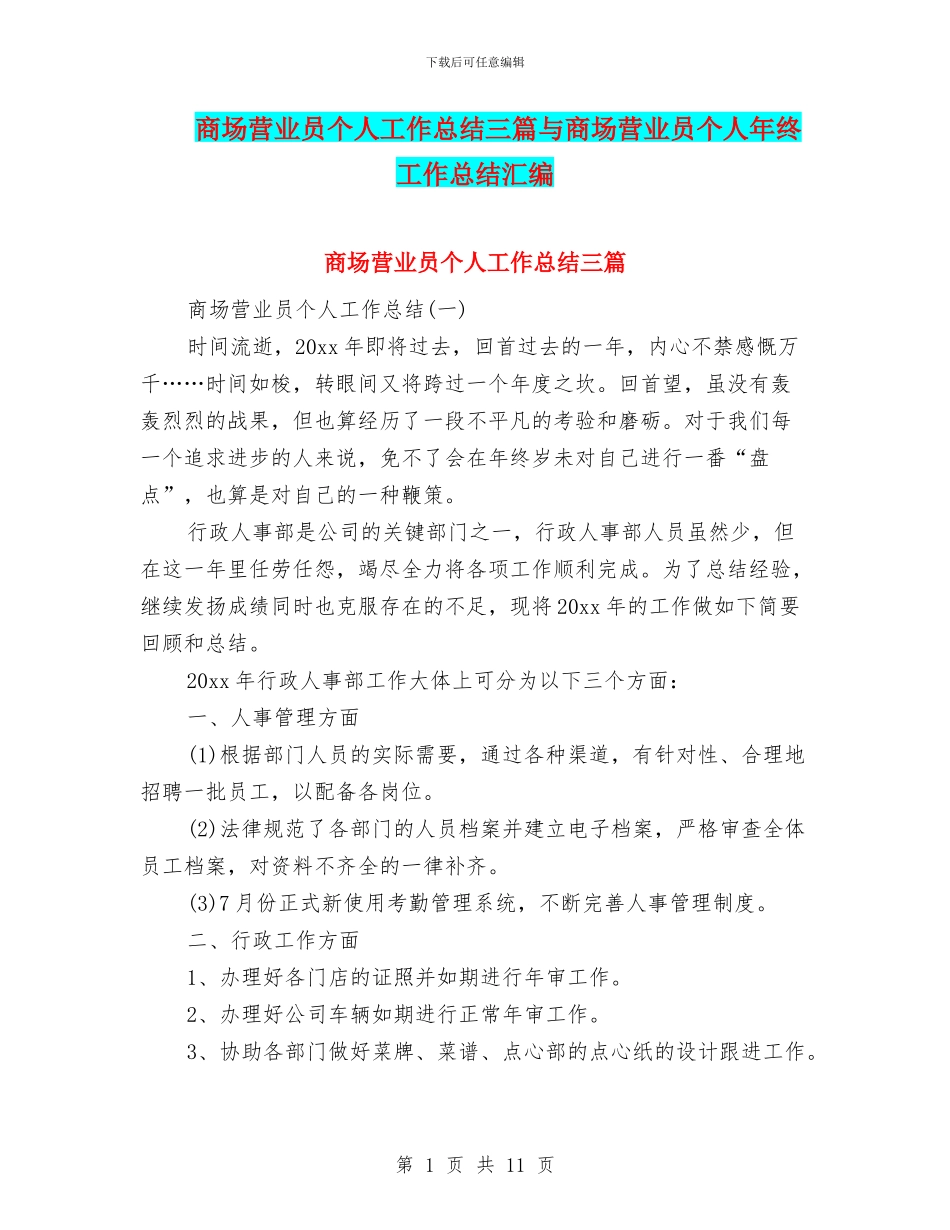 下载后可任意编辑

商场营业员个人工作总结三篇与商场营业员个人年终工作总结汇编

商场营业员个人工作总结三篇

商场营业员个人工作总结(一)

时间流逝，20xx 年即将过去，回首过去的一年，内心不禁感慨万千……时间如梭，转眼间又将跨过一个年度之坎。回首望，虽没有轰轰烈烈的战果，但也算经历了一段不平凡的考验和磨砺。对于我们每一个追求进步的人来说，免不了会在年终岁未对自己进行一番“盘点”，也算是对自己的一种鞭策。

行政人事部是公司的关键部门之一，行政人事部人员虽然少，但在这一年里任劳任怨，竭尽全力将各项工作顺利完成。为了总结经验，继续发扬成绩同时也克服存在的不足，现将 20xx 年的工作做如下简要回顾和总结。

20xx 年行政人事部工作大体上可分为以下三个方面：

一、人事管理方面

(1)根据部门人员的实际需要，通过各种渠道，有针对性、合理地招聘一批员工，以配备各岗位。

(2)法律规范了各部门的人员档案并建立电子档案，严格审查全体员工档案，对资料不齐全的一律补齐。

(3)7 月份正式新使用考勤管理系统，不断完善人事管理制度。

二、行政工作方面

1、办理好各门店的证照并如期进行年审工作。

2、办理好公司车辆如期进行正常年审工作。

3、协助各部门做好菜牌、菜谱、点心部的点心纸的设计跟进工作。

第 1 页 共 11 页